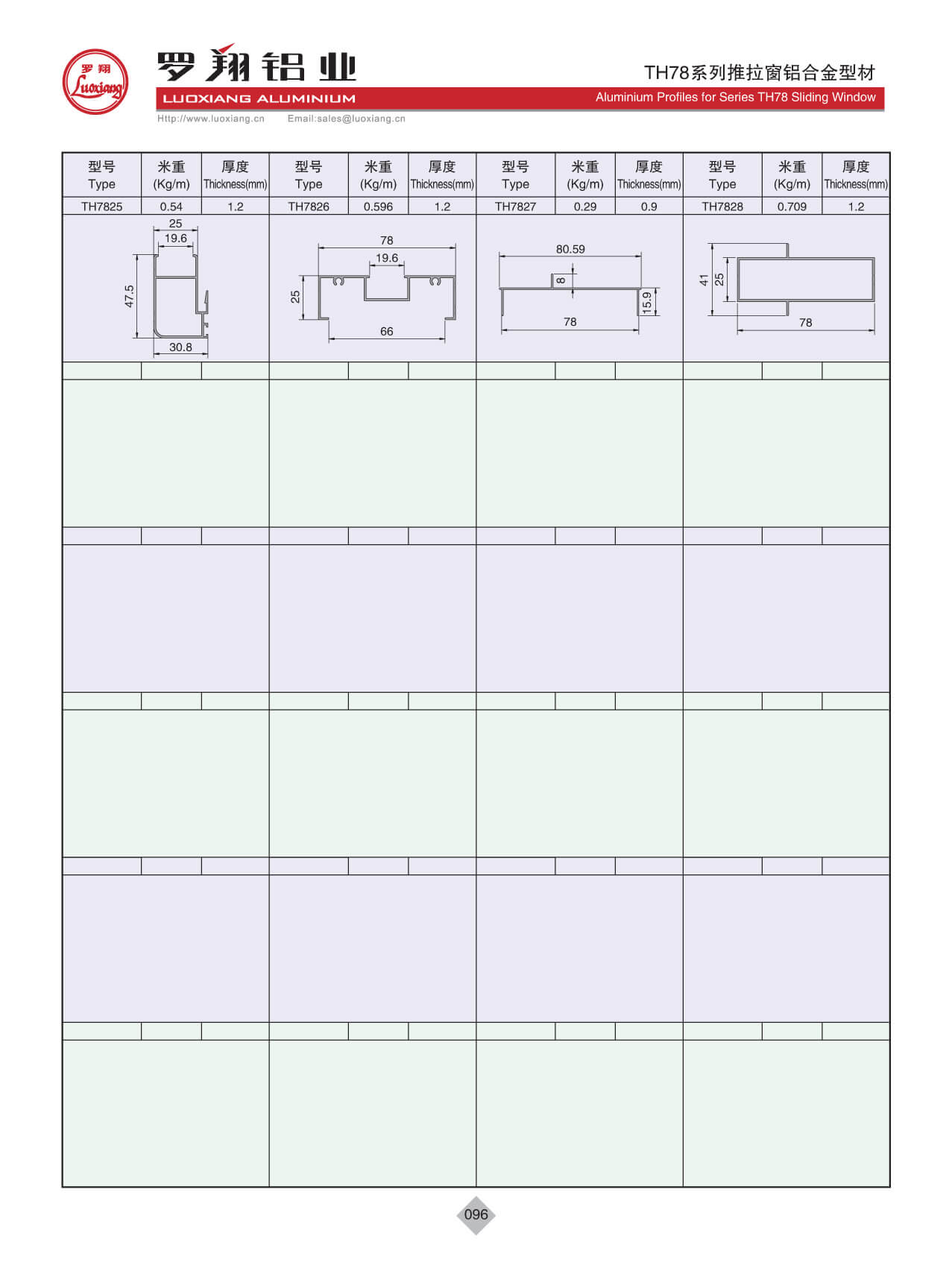 罗翔 Luoxiang

罗翔铝业

LUOXIANG ALUMINIUM

Http://www.luoxiang.cn Email:sales@luoxiang.cn

TH78系列推拉窗铝合金型材

Aluminium Profiles for Series TH78 Sliding Window

| 型号 Type | 米重 (Kg/m) | 厚度 Thickness(mm) | 型号 Type | 米重 (Kg/m) | 厚度 Thickness(mm) | 型号 Type | 米重 (Kg/m) | 厚度 Thickness(mm) | 型号 Type | 米重 (Kg/m) | 厚度 Thickness(mm) |
|---|---|---|---|---|---|---|---|---|---|---|---|
| TH7825 | 0.54 | 1.2 | TH7826 | 0.596 | 1.2 | TH7827 | 0.29 | 0.9 | TH7828 | 0.709 | 1.2 |

25
19.6
47.5
30.8

78
19.6
25
66

80.59
8
15.9
78

41
25
78

096